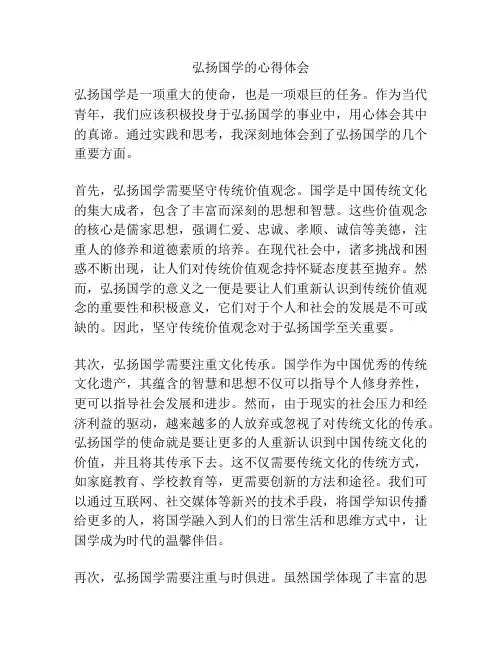 弘扬国学的心得体会

弘扬国学是一项重大的使命，也是一项艰巨的任务。作为当代青年，我们应该积极投身于弘扬国学的事业中，用心体会其中的真谛。通过实践和思考，我深刻地体会到了弘扬国学的几个重要方面。

首先，弘扬国学需要坚守传统价值观念。国学是中国传统文化的集大成者，包含了丰富而深刻的思想和智慧。这些价值观念的核心是儒家思想，强调仁爱、忠诚、孝顺、诚信等美德，注重人的修养和道德素质的培养。在现代社会中，诸多挑战和困惑不断出现，让人们对传统价值观念持怀疑态度甚至抛弃。然而，弘扬国学的意义之一便是要让人们重新认识到传统价值观念的重要性和积极意义，它们对于个人和社会的发展是不可或缺的。因此，坚守传统价值观念对于弘扬国学至关重要。

其次，弘扬国学需要注重文化传承。国学作为中国优秀的传统文化遗产，其蕴含的智慧和思想不仅可以指导个人修身养性，更可以指导社会发展和进步。然而，由于现实的社会压力和经济利益的驱动，越来越多的人放弃或忽视了对传统文化的传承。弘扬国学的使命就是要让更多的人重新认识到中国传统文化的价值，并且将其传承下去。这不仅需要传统文化的传统方式，如家庭教育、学校教育等，更需要创新的方法和途径。我们可以通过互联网、社交媒体等新兴的技术手段，将国学知识传播给更多的人，将国学融入到人们的日常生活和思维方式中，让国学成为时代的温馨伴侣。

再次，弘扬国学需要注重与时俱进。虽然国学体现了丰富的思